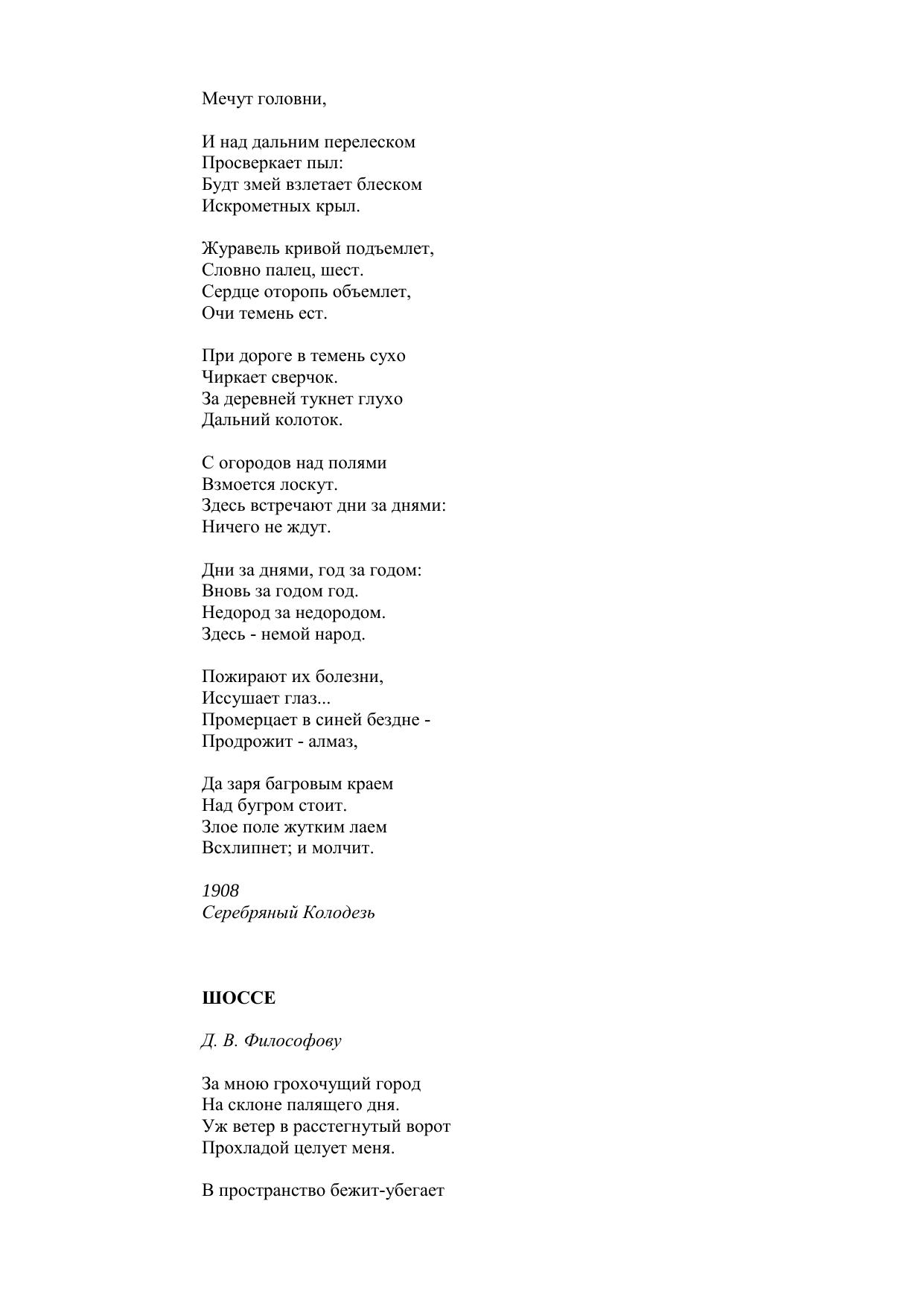 Мечут головни,

И над дальним перелеском
Просверкает пыл:
Будт змей взлетает блеском
Искрометных крыл.

Журавель кривой подъемлет,
Словно палец, шест.
Сердце оторопь объемлет,
Очи темень ест.

При дороге в темень сухо
Чиркает сверчок.
За деревней тукнет глухо
Дальний колоток.

С огородов над полями
Взмоется лоскут.
Здесь встречают дни за днями:
Ничего не ждут.

Дни за днями, год за годом:
Вновь за годом год.
Недород за недородом.
Здесь - немой народ.

Пожирают их болезни,
Иссушает глаз...
Промерцает в синей бездне -
Продрожит - алмаз,

Да заря багровым краем
Над бугром стоит.
Злое поле жутким лаем
Всхлипнет; и молчит.

1908
Серебряный Колодезь

ШОССЕ

Д. В. Философову

За мною грохочущий город
На склоне палящего дня.
Уж ветер в расстегнутый ворот
Прохладой целует меня.

В пространство бежит-убегает